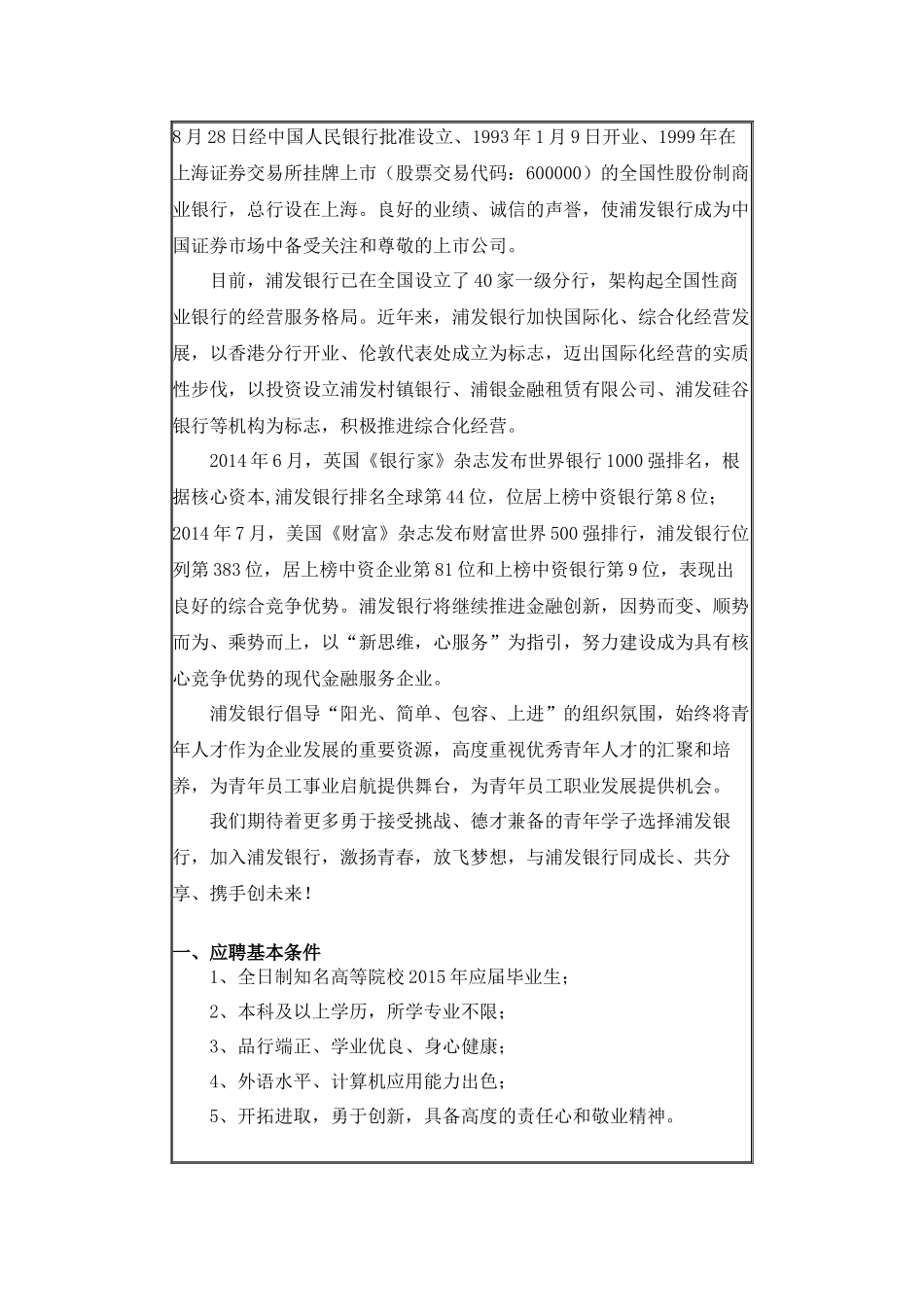 8月28日经中国人民银行批准设立、1993年1月9日开业、1999年在上海证券交易所挂牌上市（股票交易代码：600000）的全国性股份制商业银行，总行设在上海。良好的业绩、诚信的声誉，使浦发银行成为中国证券市场中备受关注和尊敬的上市公司。

目前，浦发银行已在全国设立了40家一级分行，架构起全国性商业银行的经营服务格局。近年来，浦发银行加快国际化、综合化经营发展，以香港分行开业、伦敦代表处成立为标志，迈出国际化经营的实质性步伐，以投资设立浦发村镇银行、浦银金融租赁有限公司、浦发硅谷银行等机构为标志，积极推进综合化经营。

2014年6月，英国《银行家》杂志发布世界银行1000强排名，根据核心资本,浦发银行排名全球第44位，位居上榜中资银行第8位；2014年7月，美国《财富》杂志发布财富世界500强排行，浦发银行位列第383位，居上榜中资企业第81位和上榜中资银行第9位，表现出良好的综合竞争优势。浦发银行将继续推进金融创新，因势而变、顺势而为、乘势而上，以“新思维，心服务”为指引，努力建设成为具有核心竞争优势的现代金融服务企业。

浦发银行倡导“阳光、简单、包容、上进”的组织氛围，始终将青年人才作为企业发展的重要资源，高度重视优秀青年人才的汇聚和培养，为青年员工事业启航提供舞台，为青年员工职业发展提供机会。

我们期待着更多勇于接受挑战、德才兼备的青年学子选择浦发银行，加入浦发银行，激扬青春，放飞梦想，与浦发银行同成长、共分享、携手创未来！

一、应聘基本条件
1、全日制知名高等院校2015年应届毕业生；
2、本科及以上学历，所学专业不限；
3、品行端正、学业优良、身心健康；
4、外语水平、计算机应用能力出色；
5、开拓进取，勇于创新，具备高度的责任心和敬业精神。